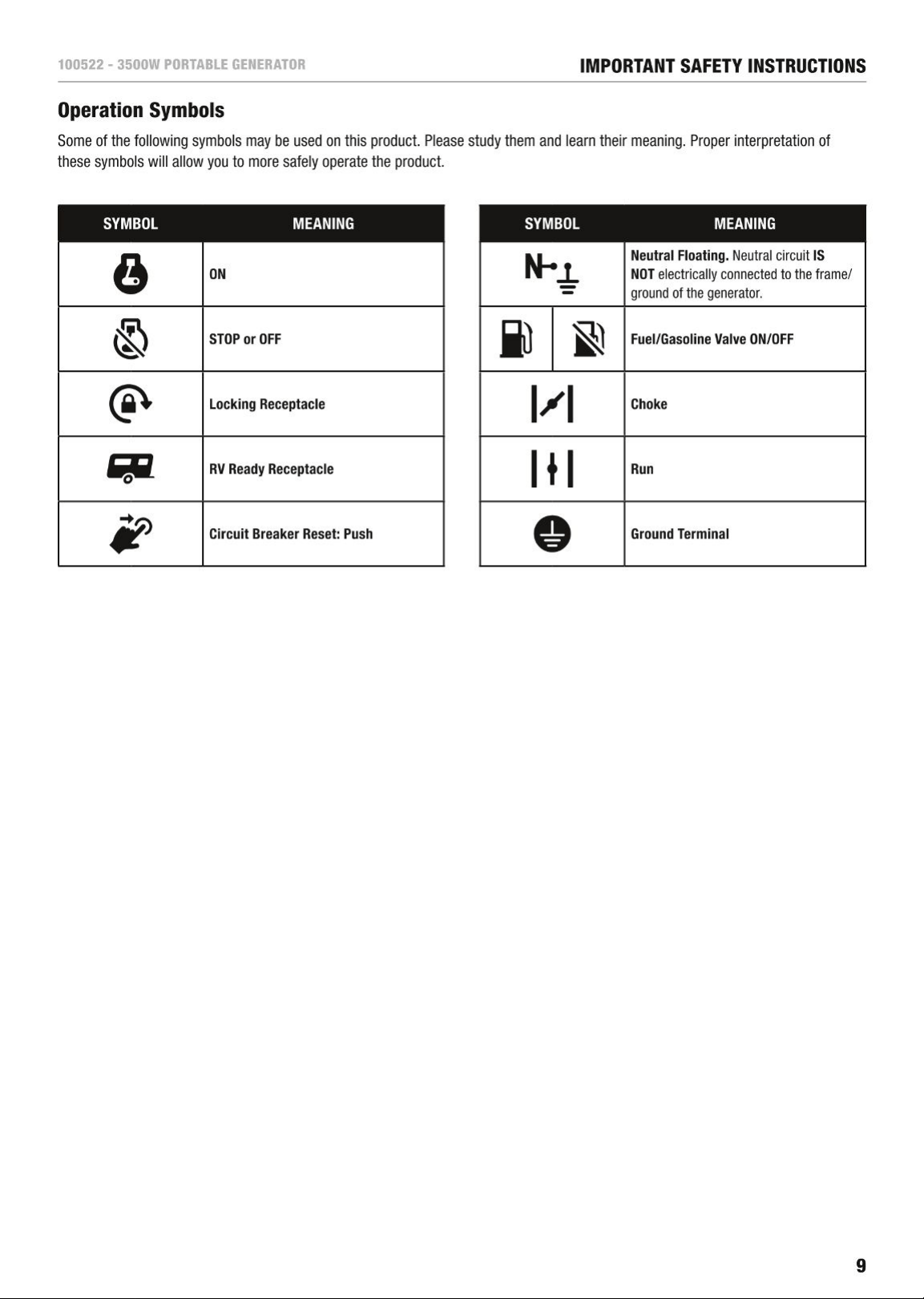 100522 - 3500W PORTABLE GENERATOR

IMPORTANT SAFETY INSTRUCTIONS

Operation Symbols

Some of the following symbols may be used on this product. Please study them and learn their meaning. Proper interpretation of these symbols will allow you to more safely operate the product.

| SYMBOL | MEANING |
|---|---|
| | ON |
| | STOP or OFF |
| | Locking Receptacle |
| | RV Ready Receptacle |
| | Circuit Breaker Reset: Push |

| SYMBOL | MEANING |
|---|---|
| N | Neutral Floating. Neutral circuit IS NOT electrically connected to the frame/ ground of the generator. |
| | Fuel/Gasoline Valve ON/OFF |
| | Choke |
| | Run |
| | Ground Terminal |

9